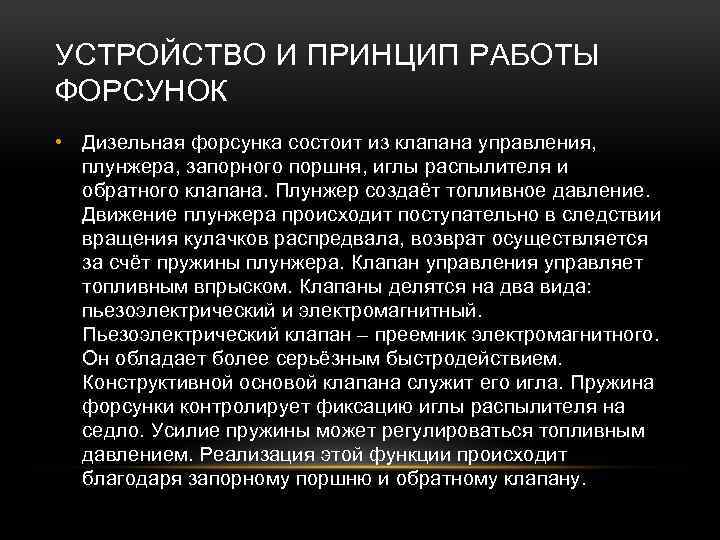 УСТРОЙСТВО И ПРИНЦИП РАБОТЫ ФОРСУНОК

• Дизельная форсунка состоит из клапана управления, плунжера, запорного поршня, иглы распылителя и обратного клапана. Плунжер создаёт топливное давление. Движение плунжера происходит поступательно в следствии вращения кулачков распредвала, возврат осуществляется за счёт пружины плунжера. Клапан управления управляет топливным впрыском. Клапаны делятся на два вида: пьезоэлектрический и электромагнитный. Пьезоэлектрический клапан – преемник электромагнитного. Он обладает более серьёзным быстродействием. Конструктивной основой клапана служит его игла. Пружина форсунки контролирует фиксацию иглы распылителя на седло. Усилие пружины может регулироваться топливным давлением. Реализация этой функции происходит благодаря запорному поршню и обратному клапану.